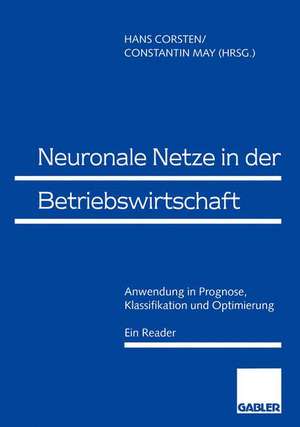 HANS CORSTEN/
CONSTANTIN MAY (HRSG.)

Neuronale Netze in der Betriebswirtschaft

Anwendung in Prognose, Klassifikation und Optimierung

Ein Reader

GABLER